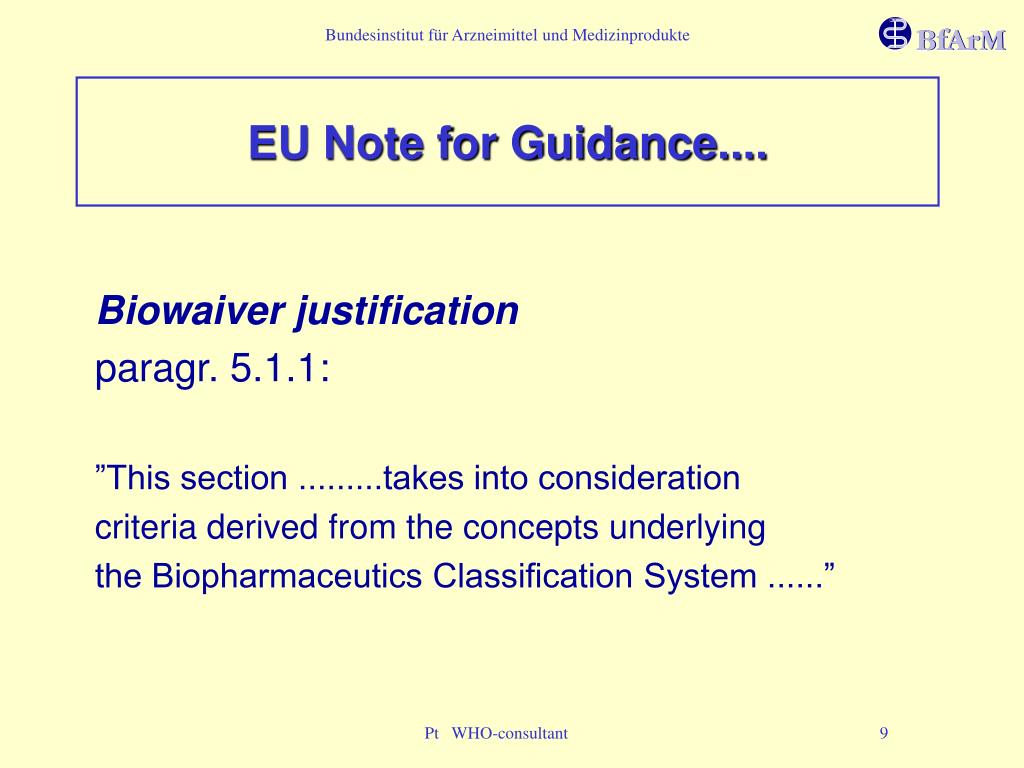 Bundesinstitut für Arzneimittel und Medizinprodukte

BfArM

EU Note for Guidance....

Biowaiver justification

paragr. 5.1.1:

”This section .........takes into consideration criteria derived from the concepts underlying the Biopharmaceutics Classification System ......”

Pt WHO-consultant

9